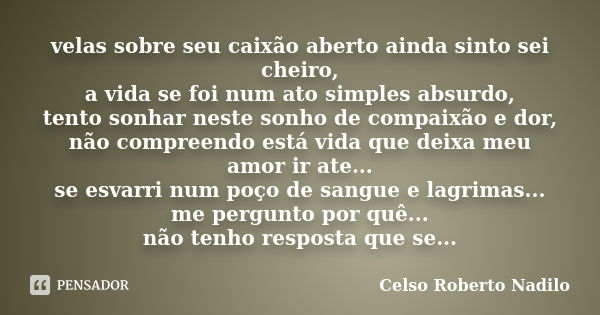 velas sobre seu caixão aberto ainda sinto sei cheiro,
a vida se foi num ato simples absurdo,
tento sonhar neste sonho de compaixão e dor,
não compreendo está vida que deixa meu amor ir ate...
se esvarri num poço de sangue e lagrimas...
me pergunto por quê...
não tenho resposta que se...

PENSADOR

Celso Roberto Nadilo